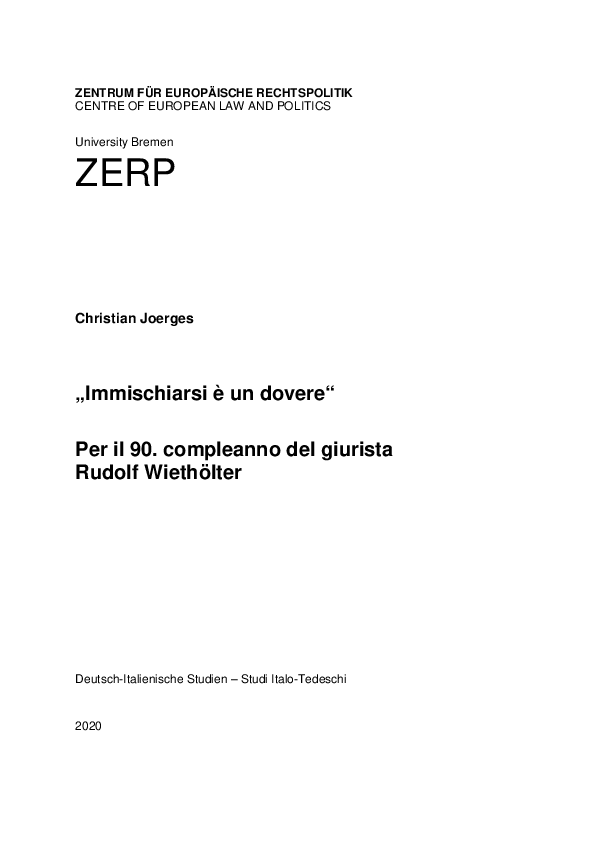 ZENTRUM FÜR EUROPÄISCHE RECHTSPOLITIK
CENTRE OF EUROPEAN LAW AND POLITICS

University Bremen

ZERP

Christian Joerges

„Immischiarsi è un dovere“

Per il 90. compleanno del giurista Rudolf Wiethölter

Deutsch-Italienische Studien – Studi Italo-Tedeschi

2020